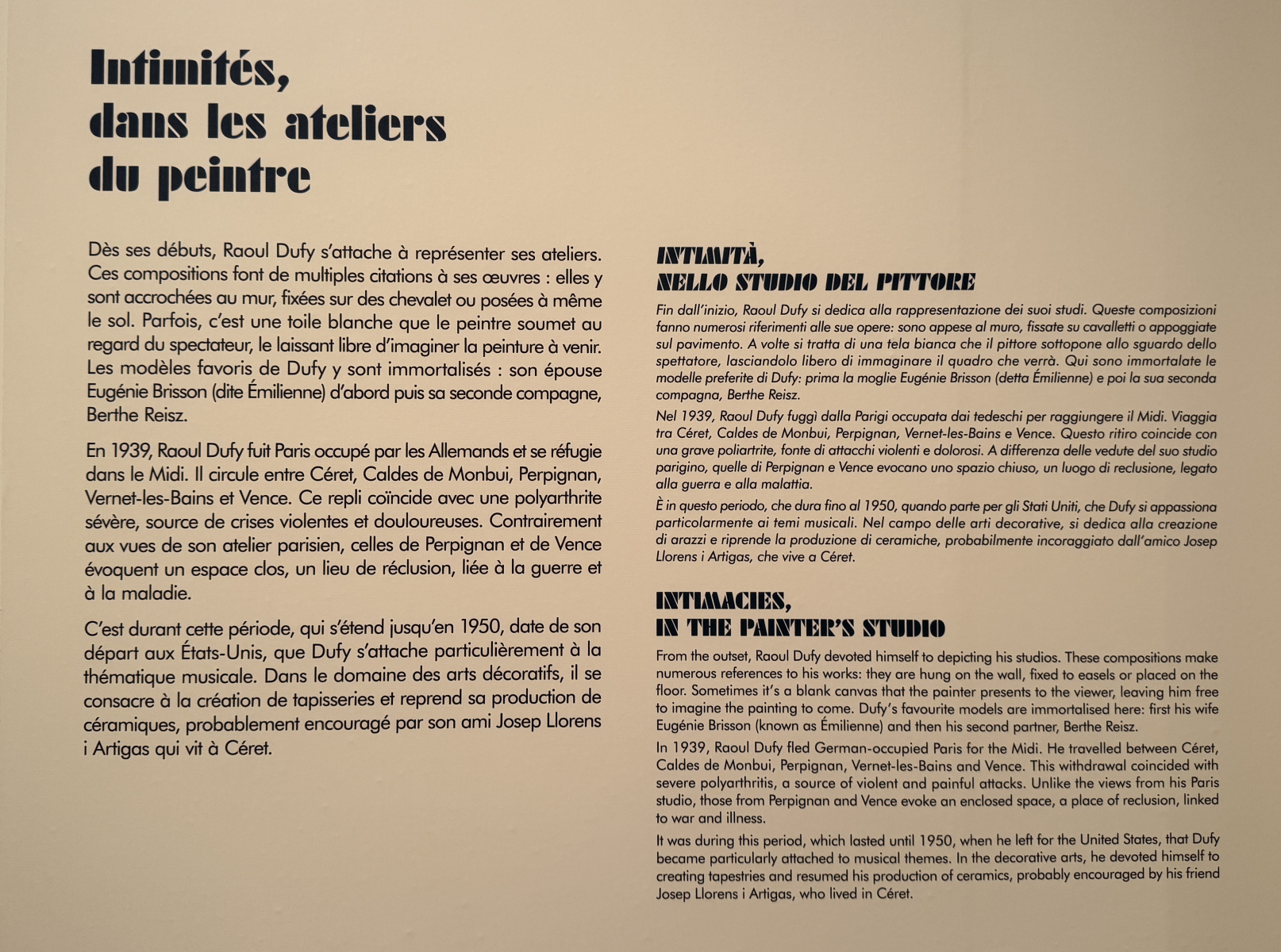 Intimités,
dans les ateliers
du peintre

Dès ses débuts, Raoul Dufy s'attache à représenter ses ateliers. Ces compositions font de multiples citations à ses œuvres : elles y sont accrochées au mur, fixées sur des chevalet ou posées à même le sol. Parfois, c'est une toile blanche que le peintre soumet au regard du spectateur, le laissant libre d'imaginer la peinture à venir. Les modèles favoris de Dufy y sont immortalisés : son épouse Eugénie Brisson (dite Émilienne) d'abord puis sa seconde compagne, Berthe Reisz.

En 1939, Raoul Dufy fuit Paris occupé par les Allemands et se réfugie dans le Midi. Il circule entre Céret, Caldes de Monbui, Perpignan, Vernet-les-Bains et Vence. Ce repli coïncide avec une polyarthrite sévère, source de crises violentes et douloureuses. Contrairement aux vues de son atelier parisien, celles de Perpignan et de Vence évoquent un espace clos, un lieu de réclusion, liée à la guerre et à la maladie.

C'est durant cette période, qui s'étend jusqu'en 1950, date de son départ aux États-Unis, que Dufy s'attache particulièrement à la thématique musicale. Dans le domaine des arts décoratifs, il se consacre à la création de tapisseries et reprend sa production de céramiques, probablement encouragé par son ami Josep Llorens i Artigas qui vit à Céret.

INTIMITÀ,
NELLO STUDIO DEL PITTORE

Fin dall'inizio, Raoul Dufy si dedica alla rappresentazione dei suoi studi. Queste composizioni fanno numerosi riferimenti alle sue opere: sono appese al muro, fissate su cavalletti o appoggiate sul pavimento. A volte si tratta di una tela bianca che il pittore sottopone allo sguardo dello spettatore, lasciandolo libero di immaginare il quadro che verrà. Qui sono immortalate le modelle preferite di Dufy: prima la moglie Eugénie Brisson (detta Émilienne) e poi la sua seconda compagna, Berthe Reisz.

Nel 1939, Raoul Dufy fuggì dalla Parigi occupata dai tedeschi per raggiungere il Midi. Viaggia tra Céret, Caldes de Monbui, Perpignan, Vernet-les-Bains e Vence. Questo ritiro coincide con una grave poliartrite, fonte di attacchi violenti e dolorosi. A differenza delle vedute del suo studio parigino, quelle di Perpignan e Vence evocano uno spazio chiuso, un luogo di reclusione, legato alla guerra e alla malattia.

È in questo periodo, che dura fino al 1950, quando parte per gli Stati Uniti, che Dufy si appassiona particolarmente ai temi musicali. Nel campo delle arti decorative, si dedica alla creazione di arazzi e riprende la produzione di ceramiche, probabilmente incoraggiato dall'amico Josep Llorens i Artigas, che vive a Céret.

INTIMACIES,
IN THE PAINTER'S STUDIO

From the outset, Raoul Dufy devoted himself to depicting his studios. These compositions make numerous references to his works: they are hung on the wall, fixed to easels or placed on the floor. Sometimes it's a blank canvas that the painter presents to the viewer, leaving him free to imagine the painting to come. Dufy's favourite models are immortalised here: first his wife Eugénie Brisson (known as Émilienne) and then his second partner, Berthe Reisz.

In 1939, Raoul Dufy fled German-occupied Paris for the Midi. He travelled between Céret, Caldes de Monbui, Perpignan, Vernet-les-Bains and Vence. This withdrawal coincided with severe polyarthritis, a source of violent and painful attacks. Unlike the views from his Paris studio, those from Perpignan and Vence evoke an enclosed space, a place of reclusion, linked to war and illness.

It was during this period, which lasted until 1950, when he left for the United States, that Dufy became particularly attached to musical themes. In the decorative arts, he devoted himself to creating tapestries and resumed his production of ceramics, probably encouraged by his friend Josep Llorens i Artigas, who lived in Céret.